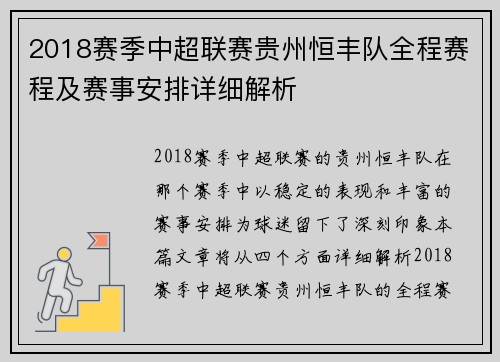 2018赛季中超联赛贵州恒丰队全程赛程及赛事安排详细解析

2018赛季中超联赛的贵州恒丰队在那个赛季中以稳定的表现和丰富的赛事安排为球迷留下了深刻印象本篇文章将从四个方面详细解析2018赛季中超联赛贵州恒丰队的全程赛